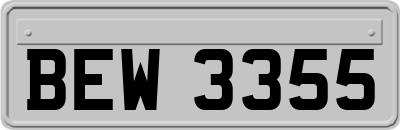 BEW 3355